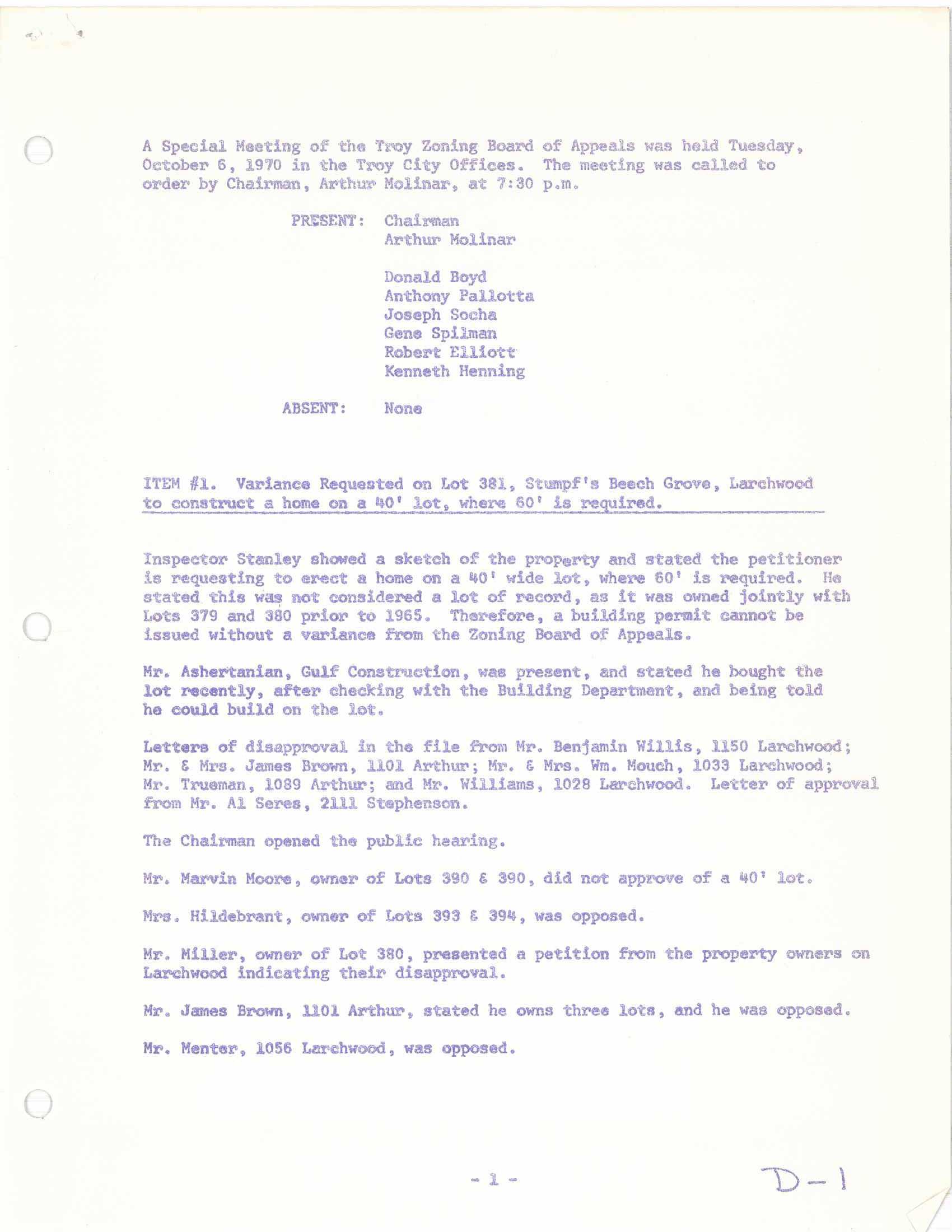 A Special Meeting of the Troy Zoning Board of Appeals was held Tuesday, October 6, 1970 in the Troy City Offices. The meeting was called to order by Chairman, Arthur Molinar, at 7:30 p.m.

PRESENT: Chairman
Arthur Molinar

Donald Boyd
Anthony Pallotta
Joseph Socha
Gene Spilman
Robert Elliott
Kenneth Henning

ABSENT: None

ITEM #1. Variance Requested on Lot 381, Stumpf's Beech Grove, Larchwood to construct a home on a 40' lot, where 60' is required.

Inspector Stanley showed a sketch of the property and stated the petitioner is requesting to erect a home on a 40' wide lot, where 60' is required. He stated this was not considered a lot of record, as it was owned jointly with Lots 379 and 380 prior to 1965. Therefore, a building permit cannot be issued without a variance from the Zoning Board of Appeals.

Mr. Ashertanian, Gulf Construction, was present, and stated he bought the lot recently, after checking with the Building Department, and being told he could build on the lot.

Letters of disapproval in the file from Mr. Benjamin Willis, 1150 Larchwood; Mr. & Mrs. James Brown, 1101 Arthur; Mr. & Mrs. Wm. Mouch, 1033 Larchwood; Mr. Trueman, 1089 Arthur; and Mr. Williams, 1028 Larchwood. Letter of approval from Mr. Al Seres, 2111 Stephenson.

The Chairman opened the public hearing.

Mr. Marvin Moore, owner of Lots 390 & 390, did not approve of a 40' lot.

Mrs. Hildebrant, owner of Lots 393 & 394, was opposed.

Mr. Miller, owner of Lot 380, presented a petition from the property owners on Larchwood indicating their disapproval.

Mr. James Brown, 1101 Arthur, stated he owns three lots, and he was opposed.

Mr. Menter, 1056 Larchwood, was opposed.

- 1 -

D-1